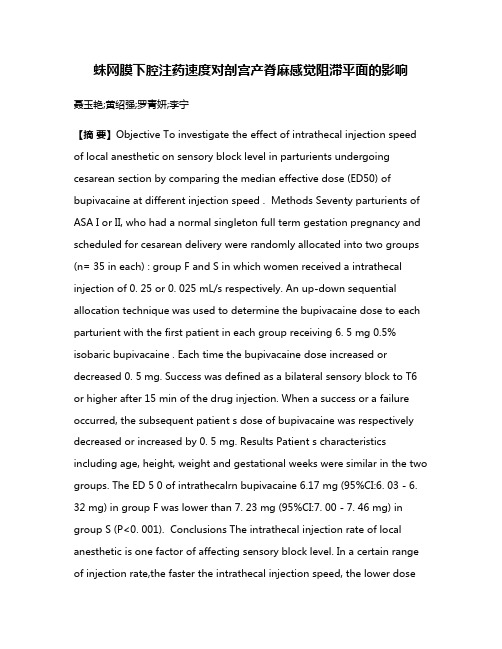 蛛网膜下腔注药速度对剖宫产脊麻感觉阻滞平面的影响

聂玉艳;黄绍强;罗青妍;李宁

【摘 要】Objective To investigate the effect of intrathecal injection speed of local anesthetic on sensory block level in parturients undergoing cesarean section by comparing the median effective dose (ED50) of bupivacaine at different injection speed . Methods Seventy parturients of ASA I or II, who had a normal singleton full term gestation pregnancy and scheduled for cesarean delivery were randomly allocated into two groups (n= 35 in each) : group F and S in which women received a intrathecal injection of 0. 25 or 0. 025 mL/s respectively. An up-down sequential allocation technique was used to determine the bupivacaine dose to each parturient with the first patient in each group receiving 6. 5 mg 0.5% isobaric bupivacaine . Each time the bupivacaine dose increased or decreased 0. 5 mg. Success was defined as a bilateral sensory block to T6 or higher after 15 min of the drug injection. When a success or a failure occurred, the subsequent patient s dose of bupivacaine was respectively decreased or increased by 0. 5 mg. Results Patient s characteristics including age, height, weight and gestational weeks were similar in the two groups. The ED 5 0 of intrathecalrn bupivacaine 6.17 mg (95%CI:6. 03 - 6. 32 mg) in group F was lower than 7. 23 mg (95%CI:7. 00 - 7. 46 mg) in group S (P<0. 001). Conclusions The intrathecal injection rate of local anesthetic is one factor of affecting sensory block level. In a certain range of injection rate,the faster the intrathecal injection speed, the lower dose